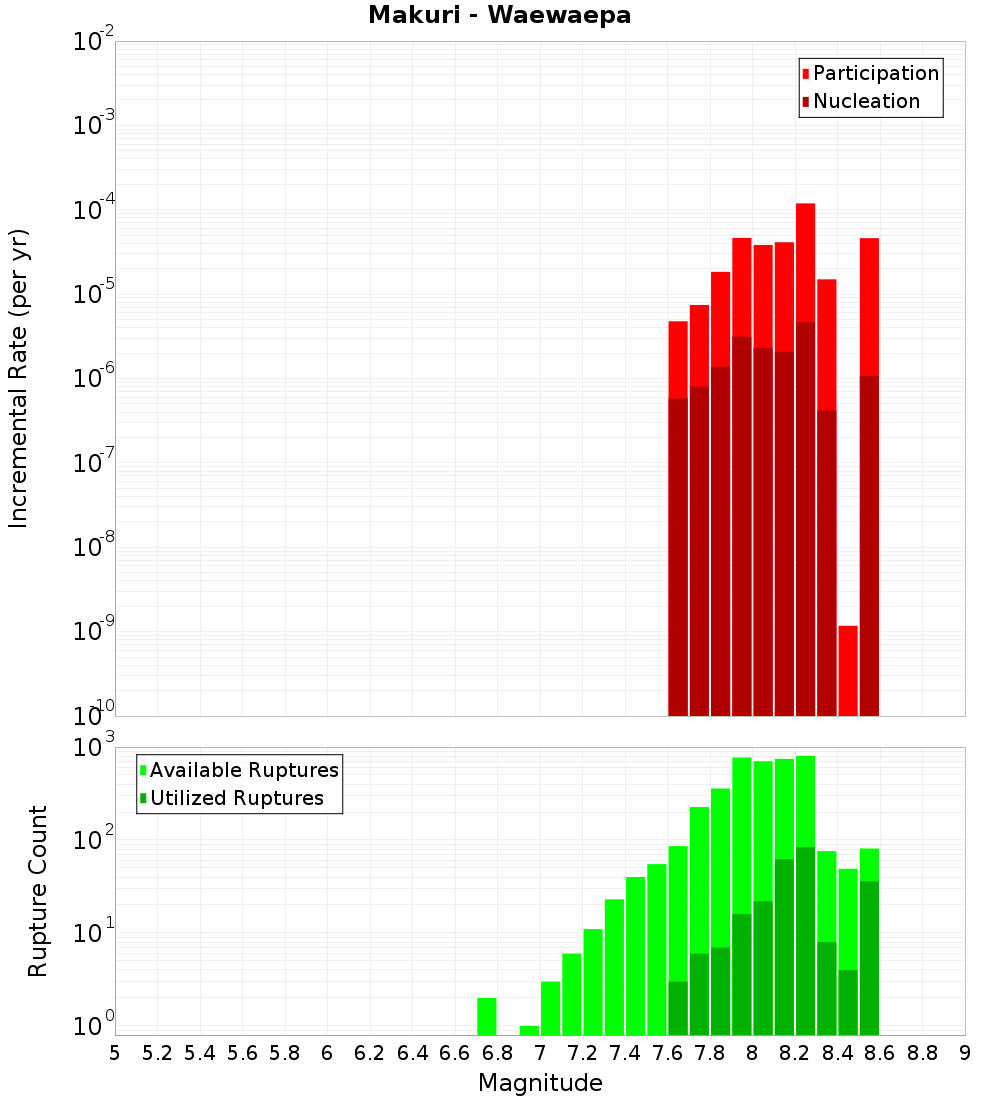 Makuri - Waewaepa

Participation
Nucleation

Incremental Rate (per yr)

$10^{-2}$
$10^{-3}$
$10^{-4}$
$10^{-5}$
$10^{-6}$
$10^{-7}$
$10^{-8}$
$10^{-9}$
$10^{-10}$

Available Ruptures
Utilized Ruptures

Rupture Count

$10^{3}$
$10^{2}$
$10^{1}$
$10^{0}$

5 5.2 5.4 5.6 5.8 6 6.2 6.4 6.6 6.8 7 7.2 7.4 7.6 7.8 8 8.2 8.4 8.6 8.8 9

Magnitude